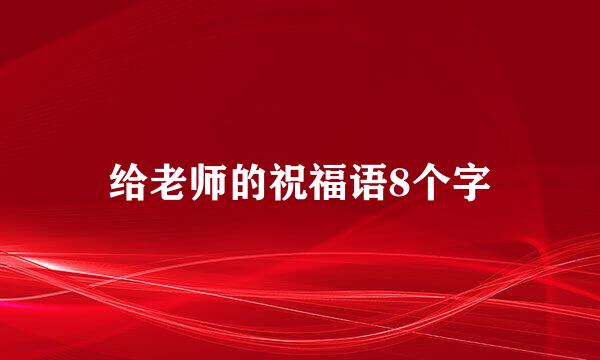 给老师的祝福语8个字